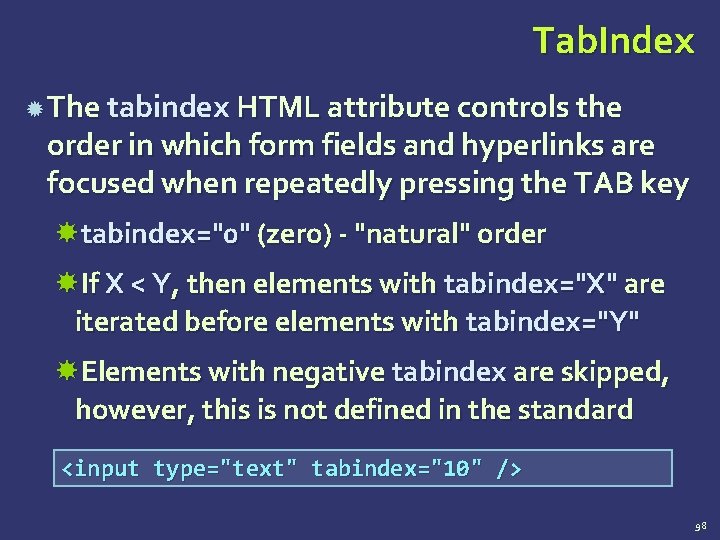 TabIndex

The tabindex HTML attribute controls the order in which form fields and hyperlinks are focused when repeatedly pressing the TAB key

tabindex="0" (zero) - "natural" order

If X < Y, then elements with tabindex="X" are iterated before elements with tabindex="Y"

Elements with negative tabindex are skipped, however, this is not defined in the standard

<input type="text" tabindex="10" />

98